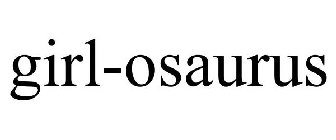 girl-osaurus